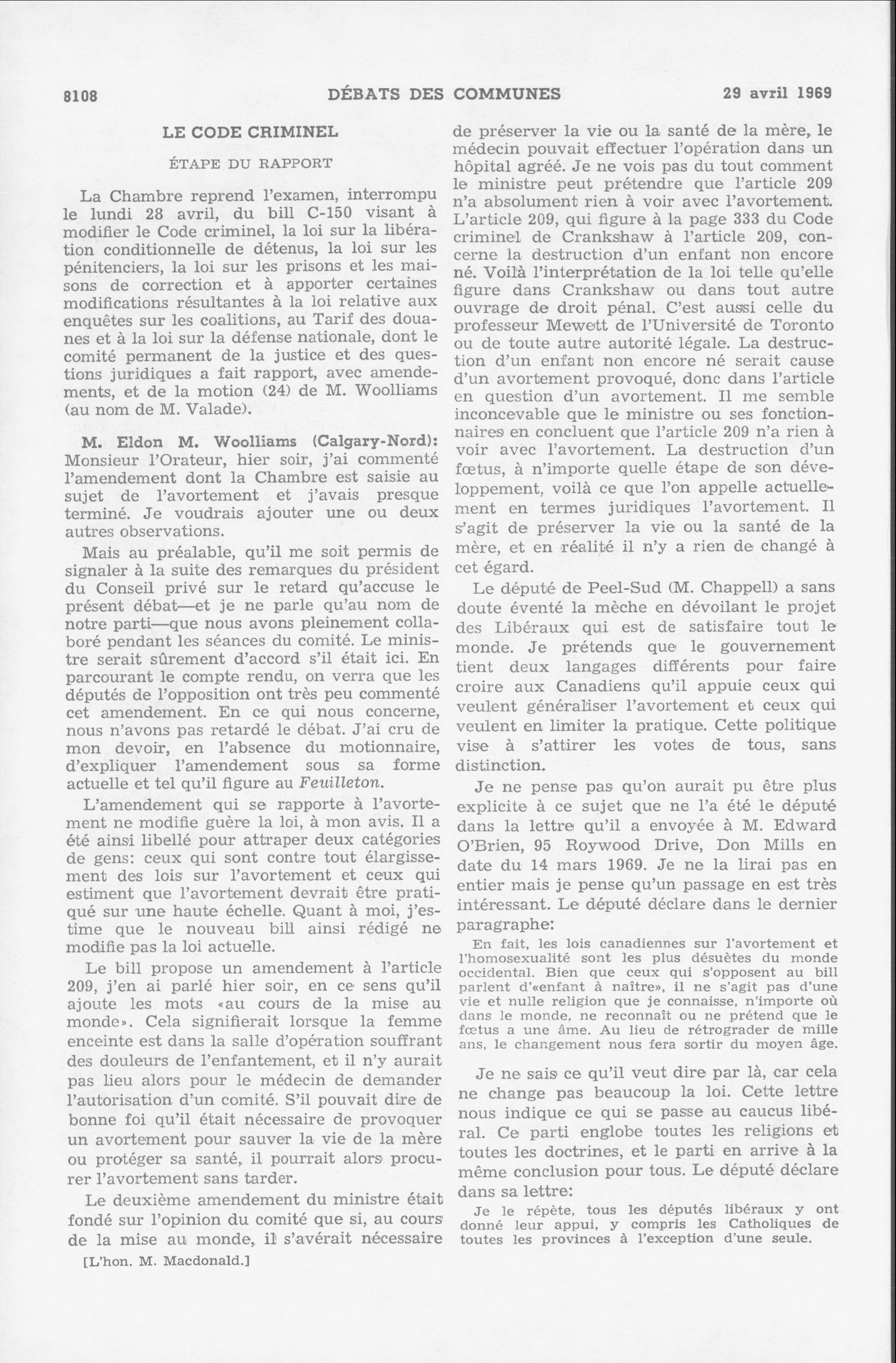 8108 DÉBATS DES COMMUNES 29 avril 1969

LE CODE CRIMINEL

ÉTAPE DU RAPPORT

La Chambre reprend l'examen, interrompu le lundi 28 avril, du bill C-150 visant à modifier le Code criminel, la loi sur la libération conditionnelle de détenus, la loi sur les pénitenciers, la loi sur les prisons et les maisons de correction et à apporter certaines modifications résultantes à la loi relative aux enquêtes sur les coalitions, au Tarif des douanes et à la loi sur la défense nationale, dont le comité permanent de la justice et des questions juridiques a fait rapport, avec amendements, et de la motion (24) de M. Woolliams (au nom de M. Valade).

M. Eldon M. Woolliams (Calgary-Nord): Monsieur l'Orateur, hier soir, j'ai commenté l'amendement dont la Chambre est saisie au sujet de l'avortement et j'avais presque terminé. Je voudrais ajouter une ou deux autres observations.

Mais au préalable, qu'il me soit permis de signaler à la suite des remarques du président du Conseil privé sur le retard qu'accuse le présent débat—et je ne parle qu'au nom de notre parti—que nous avons pleinement collaboré pendant les séances du comité. Le ministre serait sûrement d'accord s'il était ici. En parcourant le compte rendu, on verra que les députés de l'opposition ont très peu commenté cet amendement. En ce qui nous concerne, nous n'avons pas retardé le débat. J'ai cru de mon devoir, en l'absence du motionnaire, d'expliquer l'amendement sous sa forme actuelle et tel qu'il figure au Feuilleton.

L'amendement qui se rapporte à l'avortement ne modifie guère la loi, à mon avis. Il a été ainsi libellé pour attraper deux catégories de gens: ceux qui sont contre tout élargissement des lois sur l'avortement et ceux qui estiment que l'avortement devrait être pratiqué sur une haute échelle. Quant à moi, j'estime que le nouveau bill ainsi rédigé ne modifie pas la loi actuelle.

Le bill propose un amendement à l'article 209, j'en ai parlé hier soir, en ce sens qu'il ajoute les mots «au cours de la mise au monde». Cela signifierait lorsque la femme enceinte est dans la salle d'opération souffrant des douleurs de l'enfantement, et il n'y aurait pas lieu alors pour le médecin de demander l'autorisation d'un comité. S'il pouvait dire de bonne foi qu'il était nécessaire de provoquer un avortement pour sauver la vie de la mère ou protéger sa santé, il pourrait alors procurer l'avortement sans tarder.

Le deuxième amendement du ministre était fondé sur l'opinion du comité que si, au cours de la mise au monde, il s'avérait nécessaire

[L'hon. M. Macdonald.]

de préserver la vie ou la santé de la mère, le médecin pouvait effectuer l'opération dans un hôpital agréé. Je ne vois pas du tout comment le ministre peut prétendre que l'article 209 n'a absolument rien à voir avec l'avortement. L'article 209, qui figure à la page 333 du Code criminel de Crankshaw à l'article 209, concerne la destruction d'un enfant non encore né. Voilà l'interprétation de la loi telle qu'elle figure dans Crankshaw ou dans tout autre ouvrage de droit pénal. C'est aussi celle du professeur Mewett de l'Université de Toronto ou de toute autre autorité légale. La destruction d'un enfant non encore né serait cause d'un avortement provoqué, donc dans l'article en question d'un avortement. Il me semble inconcevable que le ministre ou ses fonctionnaires en concluent que l'article 209 n'a rien à voir avec l'avortement. La destruction d'un fœtus, à n'importe quelle étape de son développement, voilà ce que l'on appelle actuellement en termes juridiques l'avortement. Il s'agit de préserver la vie ou la santé de la mère, et en réalité il n'y a rien de changé à cet égard.

Le député de Peel-Sud (M. Chappell) a sans doute éventé la mèche en dévoilant le projet des Libéraux qui est de satisfaire tout le monde. Je prétends que le gouvernement tient deux langages différents pour faire croire aux Canadiens qu'il appuie ceux qui veulent généraliser l'avortement et ceux qui veulent en limiter la pratique. Cette politique vise à s'attirer les votes de tous, sans distinction.

Je ne pense pas qu'on aurait pu être plus explicite à ce sujet que ne l'a été le député dans la lettre qu'il a envoyée à M. Edward O'Brien, 95 Roywood Drive, Don Mills en date du 14 mars 1969. Je ne la lirai pas en entier mais je pense qu'un passage en est très intéressant. Le député déclare dans le dernier paragraphe:

En fait, les lois canadiennes sur l'avortement et l'homosexualité sont les plus désuètes du monde occidental. Bien que ceux qui s'opposent au bill parlent d'«enfant à naître», il ne s'agit pas d'une vie et nulle religion que je connaisse, n'importe où dans le monde, ne reconnaît ou ne prétend que le fœtus a une âme. Au lieu de rétrograder de mille ans, le changement nous fera sortir du moyen âge.

Je ne sais ce qu'il veut dire par là, car cela ne change pas beaucoup la loi. Cette lettre nous indique ce qui se passe au caucus libéral. Ce parti englobe toutes les religions et toutes les doctrines, et le parti en arrive à la même conclusion pour tous. Le député déclare dans sa lettre:

Je le répète, tous les députés libéraux y ont donné leur appui, y compris les Catholiques de toutes les provinces à l'exception d'une seule.